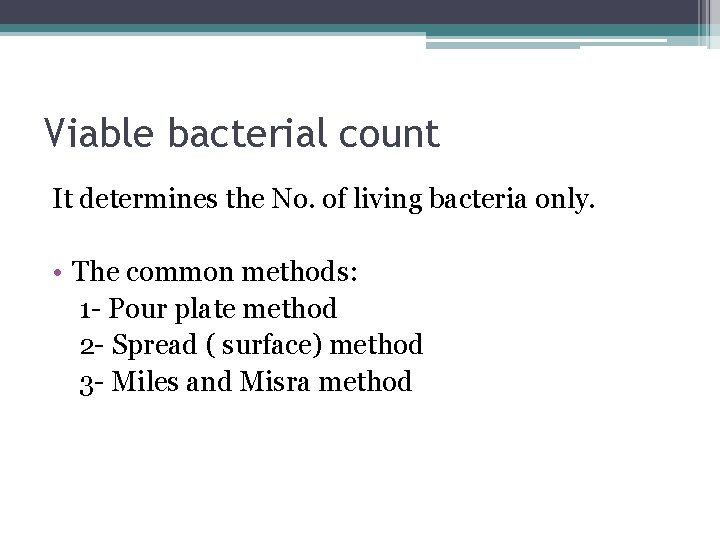 Viable bacterial count

It determines the No. of living bacteria only.

• The common methods:
1- Pour plate method
2- Spread ( surface) method
3- Miles and Misra method